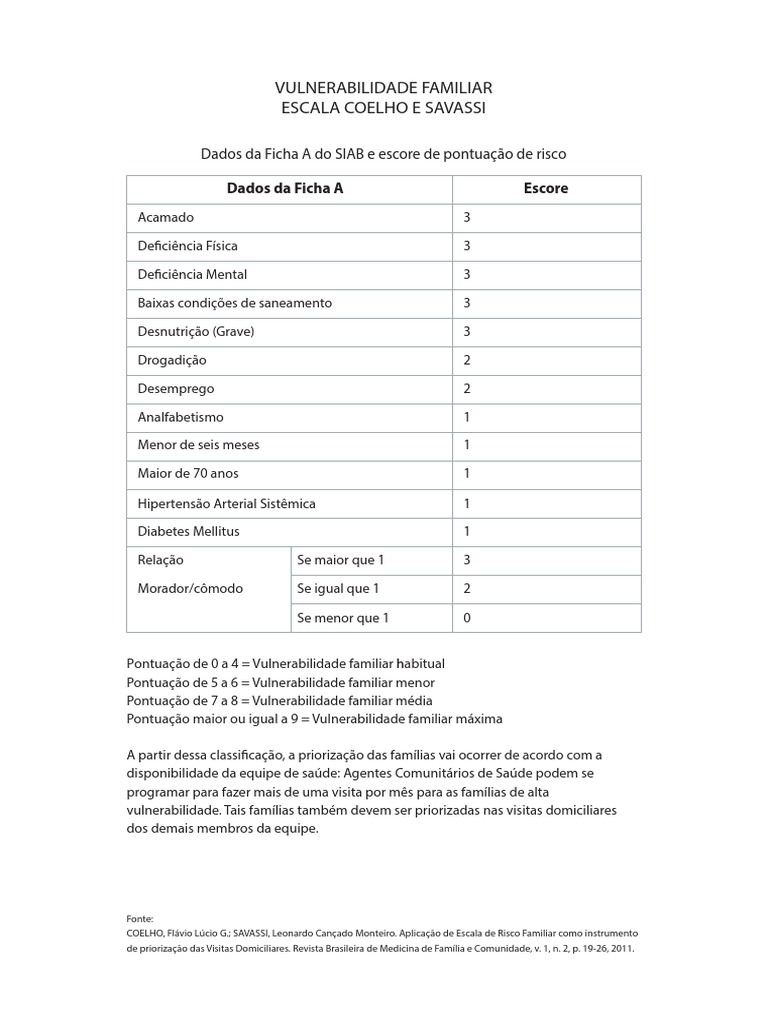 VULNERABILIDADE FAMILIAR
ESCALA COELHO E SAVASSI

Dados da Ficha A do SIAB e escore de pontuação de risco

| Dados da Ficha A | | Escore |
|---|---|---|
| Acamado | | 3 |
| Deficiência Física | | 3 |
| Deficiência Mental | | 3 |
| Baixas condições de saneamento | | 3 |
| Desnutrição (Grave) | | 3 |
| Drogadição | | 2 |
| Desemprego | | 2 |
| Analfabetismo | | 1 |
| Menor de seis meses | | 1 |
| Maior de 70 anos | | 1 |
| Hipertensão Arterial Sistêmica | | 1 |
| Diabetes Mellitus | | 1 |
| Relação Morador/cômodo | Se maior que 1 | 3 |
| | Se igual que 1 | 2 |
| | Se menor que 1 | 0 |

Pontuação de 0 a 4 = Vulnerabilidade familiar habitual
Pontuação de 5 a 6 = Vulnerabilidade familiar menor
Pontuação de 7 a 8 = Vulnerabilidade familiar média
Pontuação maior ou igual a 9 = Vulnerabilidade familiar máxima

A partir dessa classificação, a priorização das famílias vai ocorrer de acordo com a disponibilidade da equipe de saúde: Agentes Comunitários de Saúde podem se programar para fazer mais de uma visita por mês para as famílias de alta vulnerabilidade. Tais famílias também devem ser priorizadas nas visitas domiciliares dos demais membros da equipe.

Fonte:
COELHO, Flávio Lúcio G.; SAVASSI, Leonardo Cançado Monteiro. Aplicação de Escala de Risco Familiar como instrumento de priorização das Visitas Domiciliares. Revista Brasileira de Medicina de Família e Comunidade, v. 1, n. 2, p. 19-26, 2011.